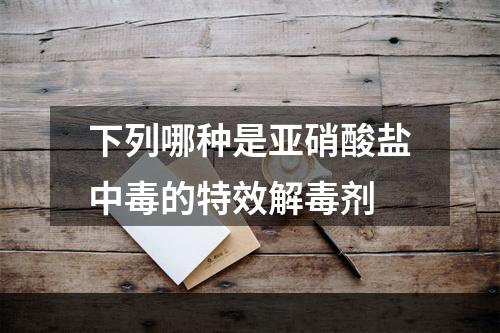 下列哪种是亚硝酸盐中毒的特效解毒剂